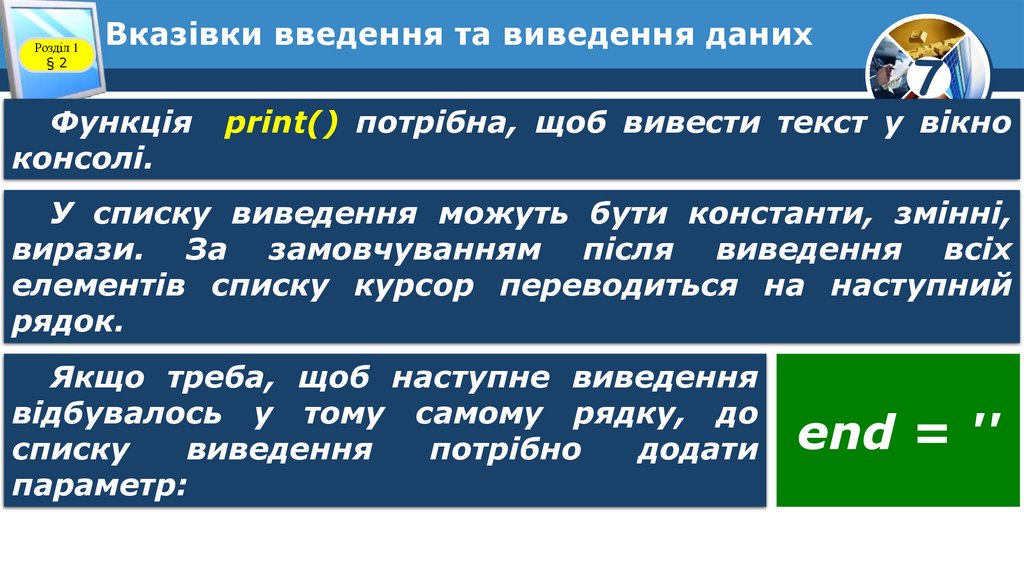 Розділ 1
§ 2

Вказівки введення та виведення даних

7

Функція print() потрібна, щоб вивести текст у вікно консолі.

У списку виведення можуть бути константи, змінні, вирази. За замовчуванням після виведення всіх елементів списку курсор переводиться на наступний рядок.

Якщо треба, щоб наступне виведення відбувалось у тому самому рядку, до списку виведення потрібно додати параметр:

end = ''